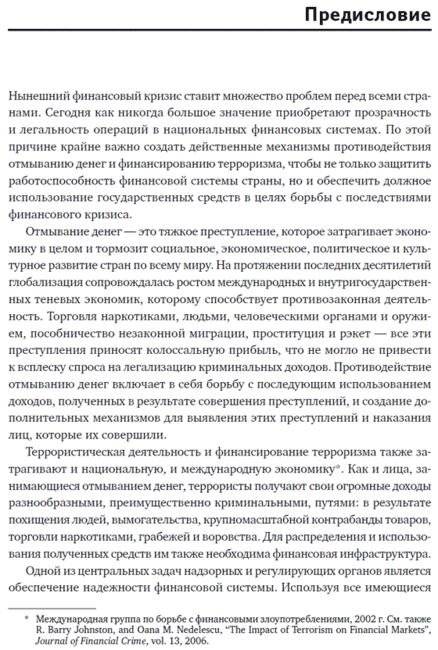 Предисловие

Нынешний финансовый кризис ставит множество проблем перед всеми странами. Сегодня как никогда большое значение приобретают прозрачность и легальность операций в национальных финансовых системах. По этой причине крайне важно создать действенные механизмы противодействия отмыванию денег и финансированию терроризма, чтобы не только защитить работоспособность финансовой системы страны, но и обеспечить должное использование государственных средств в целях борьбы с последствиями финансового кризиса.

Отмывание денег — это тяжкое преступление, которое затрагивает экономику в целом и тормозит социальное, экономическое, политическое и культурное развитие стран по всему миру. На протяжении последних десятилетий глобализация сопровождалась ростом международных и внутригосударственных теневых экономик, которому способствует противозаконная деятельность. Торговля наркотиками, людьми, человеческими органами и оружием, пособничество незаконной миграции, проституция и рэкет — все эти преступления приносят колоссальную прибыль, что не могло не привести к всплеску спроса на легализацию криминальных доходов. Противодействие отмыванию денег включает в себя борьбу с последующим использованием доходов, полученных в результате совершения преступлений, и создание дополнительных механизмов для выявления этих преступлений и наказания лиц, которые их совершили.

Террористическая деятельность и финансирование терроризма также затрагивают и национальную, и международную экономику*. Как и лица, занимающиеся отмыванием денег, террористы получают свои огромные доходы разнообразными, преимущественно криминальными, путями: в результате похищения людей, вымогательства, крупномасштабной контрабанды товаров, торговли наркотиками, грабежей и воровства. Для распределения и использования полученных средств им также необходима финансовая инфраструктура.

Одной из центральных задач надзорных и регулирующих органов является обеспечение надежности финансовой системы. Используя все имеющиеся

* Международная группа по борьбе с финансовыми злоупотреблениями, 2002 г. См. также R. Barry Johnston, and Oana M. Nedelescu, "The Impact of Terrorism on Financial Markets", Journal of Financial Crime, vol. 13, 2006.